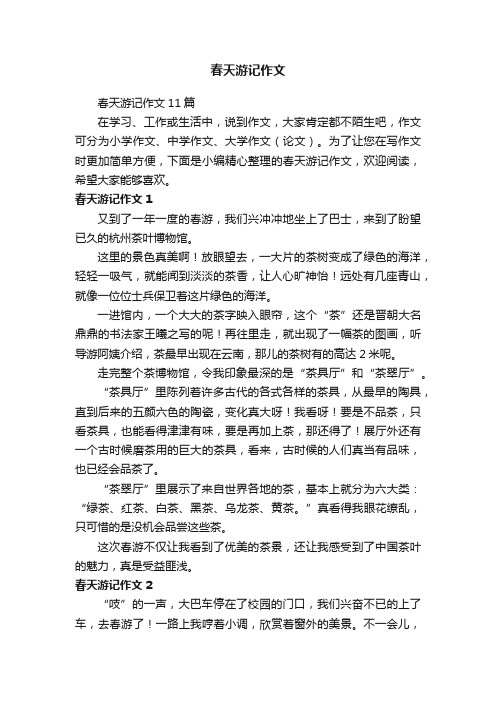 春天游记作文

春天游记作文11篇

在学习、工作或生活中，说到作文，大家肯定都不陌生吧，作文可分为小学作文、中学作文、大学作文（论文）。为了让您在写作文时更加简单方便，下面是小编精心整理的春天游记作文，欢迎阅读，希望大家能够喜欢。

春天游记作文1

又到了一年一度的春游，我们兴冲冲地坐上了巴士，来到了盼望已久的杭州茶叶博物馆。

这里的景色真美啊！放眼望去，一大片的茶树变成了绿色的海洋，轻轻一吸气，就能闻到淡淡的茶香，让人心旷神怡！远处有几座青山，就像一位位士兵保卫着这片绿色的海洋。

一进馆内，一个大大的茶字映入眼帘，这个“茶”还是晋朝大名鼎鼎的书法家王曦之写的呢！再往里走，就出现了一幅茶的图画，听导游阿姨介绍，茶最早出现在云南，那儿的茶树有的高达2米呢。

走完整个茶博物馆，令我印象最深的是“茶具厅”和“茶翠厅”。

“茶具厅”里陈列着许多古代的各式各样的茶具，从最早的陶具，直到后来的五颜六色的陶瓷，变化真大呀！我看呀！要是不品茶，只看茶具，也能看得津津有味，要是再加上茶，那还得了！展厅外还有一个古时候磨茶用的巨大的茶具，看来，古时候的人们真当有品味，也已经会品茶了。

“茶翠厅”里展示了来自世界各地的茶，基本上就分为六大类：“绿茶、红茶、白茶、黑茶、乌龙茶、黄茶。”真看得我眼花缭乱，只可惜的是没机会品尝这些茶。

这次春游不仅让我看到了优美的茶景，还让我感受到了中国茶叶的魅力，真是受益匪浅。

春天游记作文2

“吱”的一声，大巴车停在了校园的门口，我们兴奋不已的上了车，去春游了！一路上我哼着小调，欣赏着窗外的美景。不一会儿，